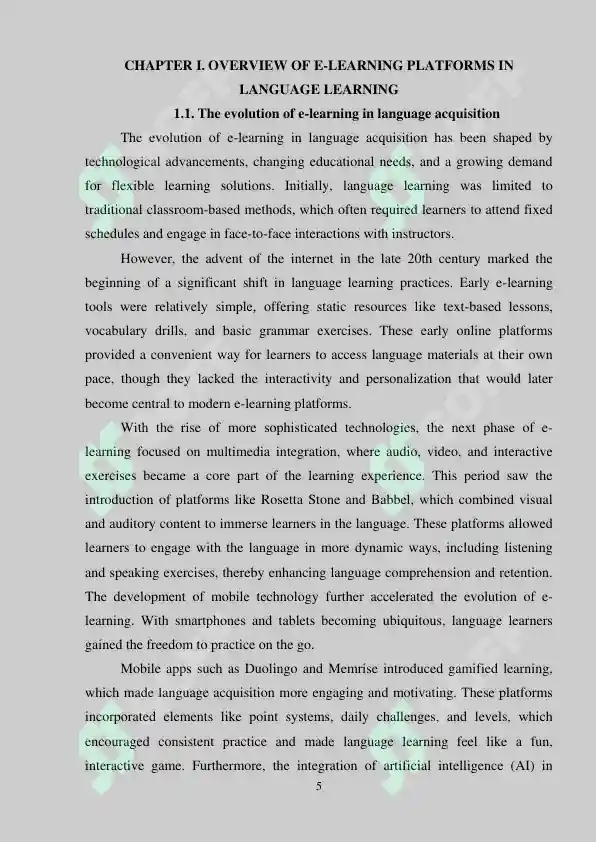 CHAPTER I. OVERVIEW OF E-LEARNING PLATFORMS IN LANGUAGE LEARNING

1.1. The evolution of e-learning in language acquisition

The evolution of e-learning in language acquisition has been shaped by technological advancements, changing educational needs, and a growing demand for flexible learning solutions. Initially, language learning was limited to traditional classroom-based methods, which often required learners to attend fixed schedules and engage in face-to-face interactions with instructors.

However, the advent of the internet in the late 20th century marked the beginning of a significant shift in language learning practices. Early e-learning tools were relatively simple, offering static resources like text-based lessons, vocabulary drills, and basic grammar exercises. These early online platforms provided a convenient way for learners to access language materials at their own pace, though they lacked the interactivity and personalization that would later become central to modern e-learning platforms.

With the rise of more sophisticated technologies, the next phase of e-learning focused on multimedia integration, where audio, video, and interactive exercises became a core part of the learning experience. This period saw the introduction of platforms like Rosetta Stone and Babbel, which combined visual and auditory content to immerse learners in the language. These platforms allowed learners to engage with the language in more dynamic ways, including listening and speaking exercises, thereby enhancing language comprehension and retention. The development of mobile technology further accelerated the evolution of e-learning. With smartphones and tablets becoming ubiquitous, language learners gained the freedom to practice on the go.

Mobile apps such as Duolingo and Memrise introduced gamified learning, which made language acquisition more engaging and motivating. These platforms incorporated elements like point systems, daily challenges, and levels, which encouraged consistent practice and made language learning feel like a fun, interactive game. Furthermore, the integration of artificial intelligence (AI) in

5